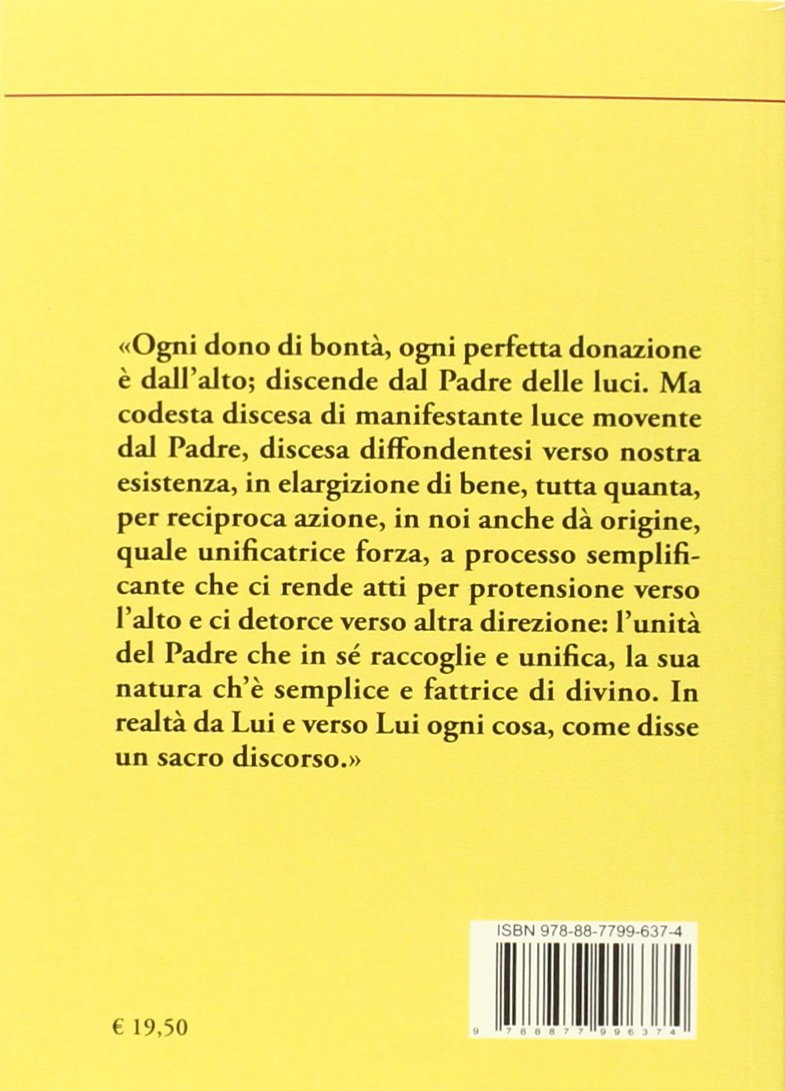 «Ogni dono di bontà, ogni perfetta donazione è dall'alto; discende dal Padre delle luci. Ma codesta discesa di manifestante luce movente dal Padre, discesa diffondentesi verso nostra esistenza, in elargizione di bene, tutta quanta, per reciproca azione, in noi anche dà origine, quale unificatrice forza, a processo semplificante che ci rende atti per protensione verso l'alto e ci detorce verso altra direzione: l'unità del Padre che in sé raccoglie e unifica, la sua natura ch'è semplice e fattrice di divino. In realtà da Lui e verso Lui ogni cosa, come disse un sacro discorso.»

ISBN 978-88-7799-637-4

9 788877 996374

€ 19,50